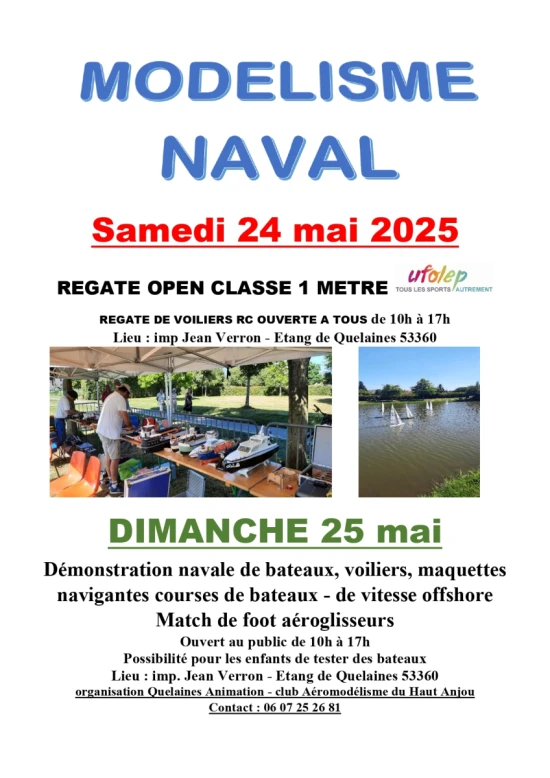 MODELISME NAVAL

Samedi 24 mai 2025

REGATE OPEN CLASSE 1 METRE

ufolep
TOUS LES SPORTS AUTREMENT

REGATE DE VOILIERS RC OUVERTE A TOUS de 10h à 17h
Lieu : imp Jean Verron - Etang de Quelaines 53360

DIMANCHE 25 mai

Démonstration navale de bateaux, voiliers, maquettes navigantes courses de bateaux - de vitesse offshore
Match de foot aéroglisseurs
Ouvert au public de 10h à 17h
Possibilité pour les enfants de tester des bateaux
Lieu : imp. Jean Verron - Etang de Quelaines 53360
organisation Quelaines Animation - club Aéromodélisme du Haut Anjou
Contact : 06 07 25 26 81